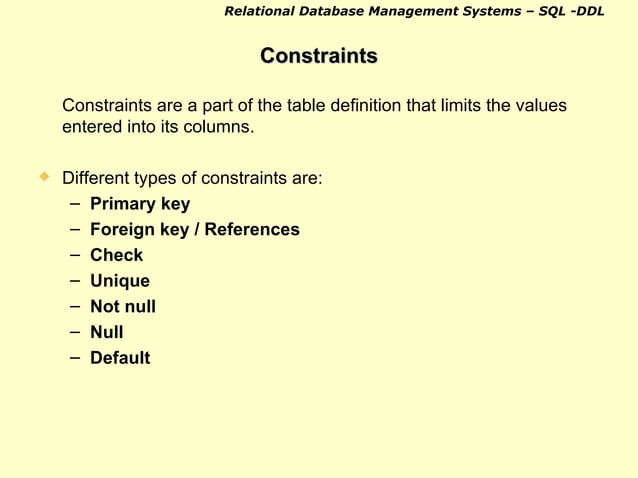 Relational Database Management Systems – SQL -DDL

Constraints

Constraints are a part of the table definition that limits the values entered into its columns.

Different types of constraints are:
– Primary key
– Foreign key / References
– Check
– Unique
– Not null
– Null
– Default